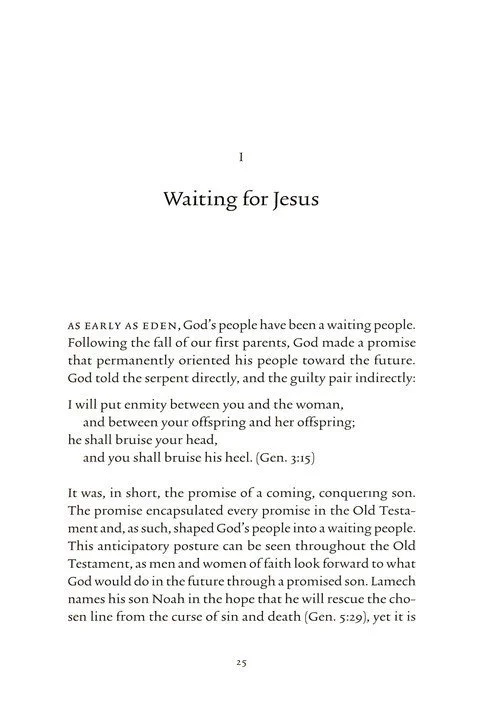 1

Waiting for Jesus

AS EARLY AS EDEN, God's people have been a waiting people. Following the fall of our first parents, God made a promise that permanently oriented his people toward the future. God told the serpent directly, and the guilty pair indirectly:

I will put enmity between you and the woman,
and between your offspring and her offspring;
he shall bruise your head,
and you shall bruise his heel. (Gen. 3:15)

It was, in short, the promise of a coming, conquering son. The promise encapsulated every promise in the Old Testament and, as such, shaped God's people into a waiting people. This anticipatory posture can be seen throughout the Old Testament, as men and women of faith look forward to what God would do in the future through a promised son. Lamech names his son Noah in the hope that he will rescue the chosen line from the curse of sin and death (Gen. 5:29), yet it is

25